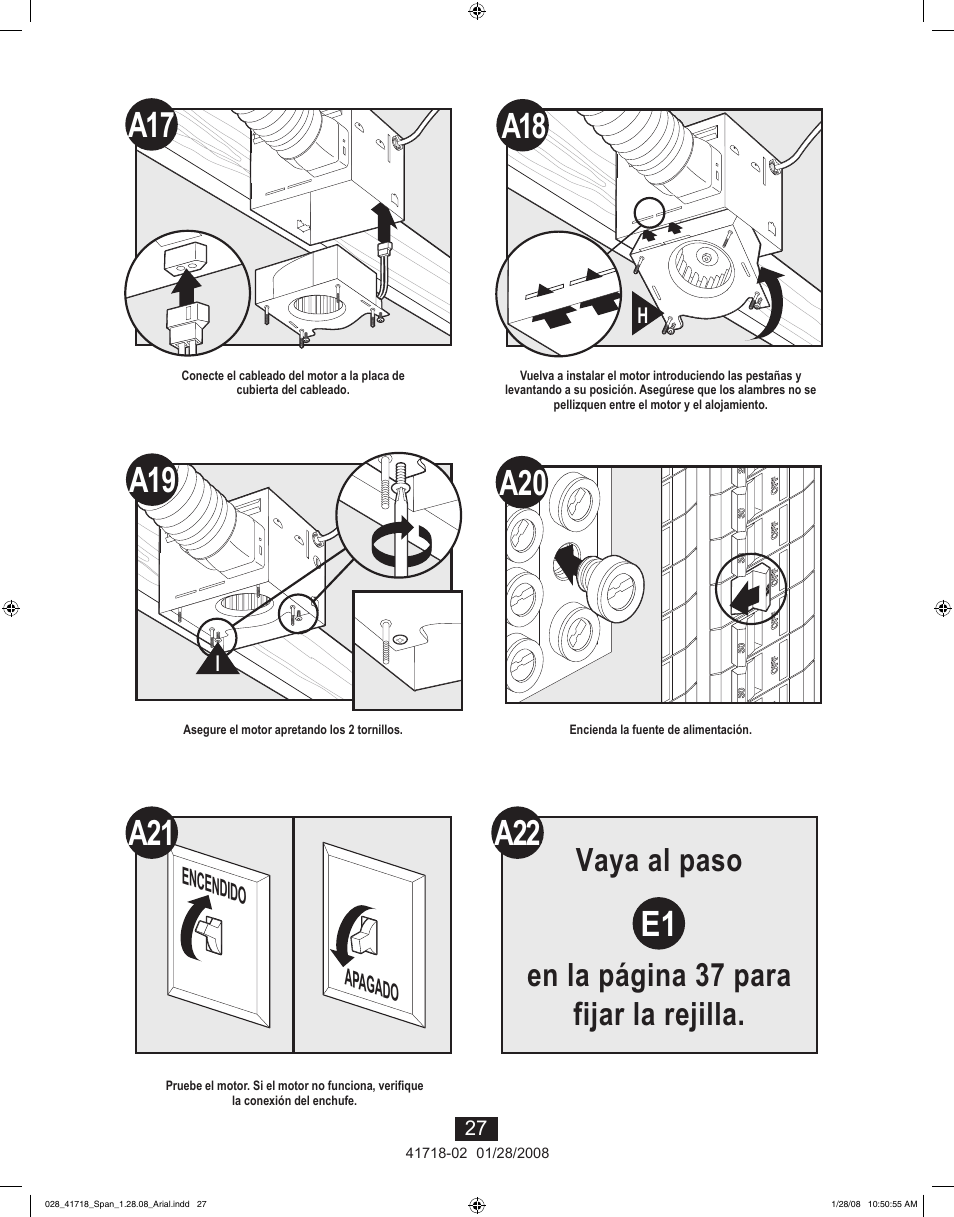 A17

Conecte el cableado del motor a la placa de cubierta del cableado.

A18

H

Vuelva a instalar el motor introduciendo las pestañas y levantando a su posición. Asegúrese que los alambres no se pellizquen entre el motor y el alojamiento.

A19

I

Asegure el motor apretando los 2 tornillos.

A20

Encienda la fuente de alimentación.

A21

ENCENDIDO

APAGADO

Pruebe el motor. Si el motor no funciona, verifique la conexión del enchufe.

A22

Vaya al paso

E1

en la página 37 para fijar la rejilla.

27

41718-02 01/28/2008

028_41718_Span_1.28.08_Arial.indd 27

1/28/08 10:50:55 AM